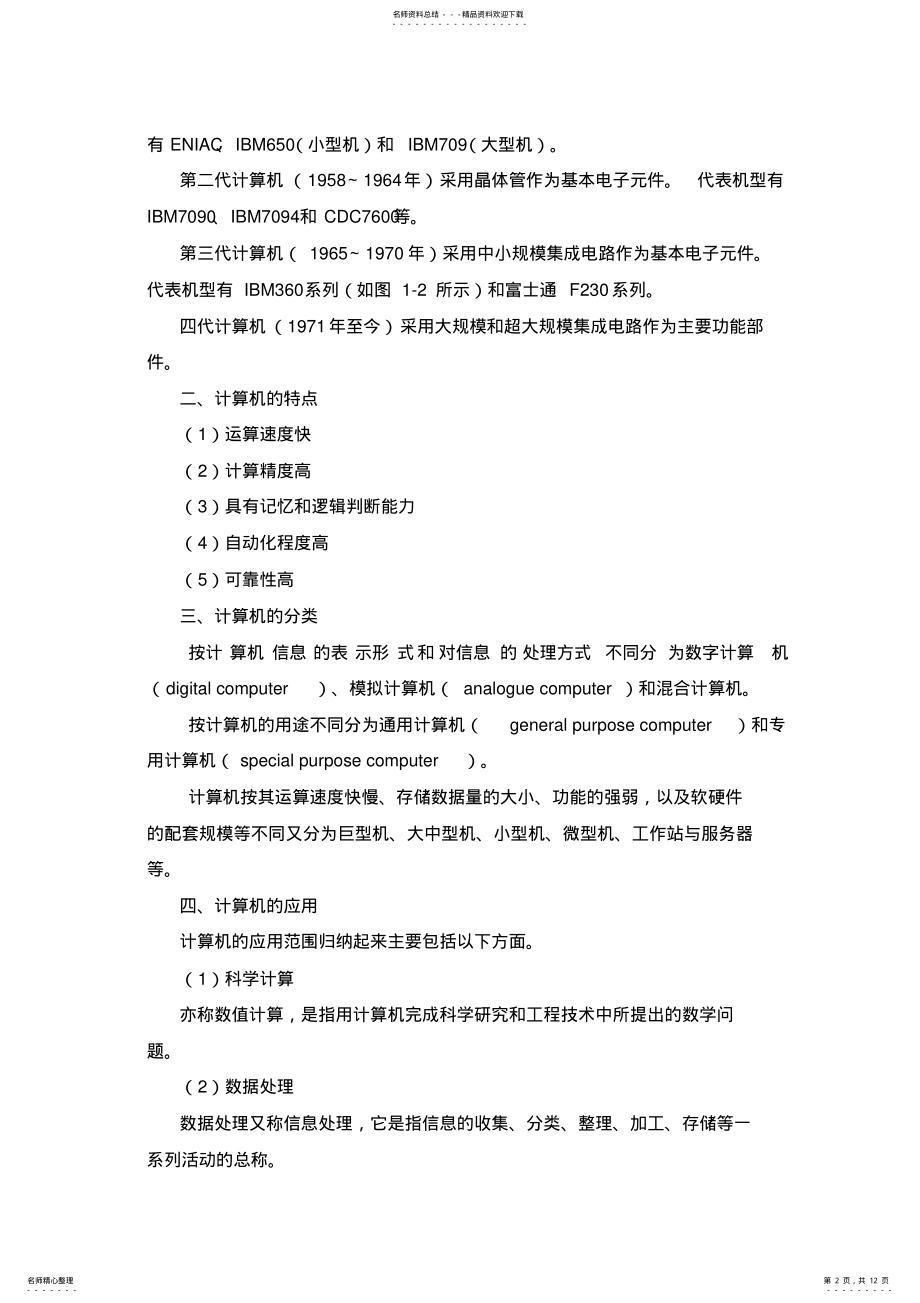 名师资料总结 - - -精品资料欢迎下载

有 ENIAC、IBM650（小型机）和 IBM709（大型机）。

第二代计算机（1958~1964年）采用晶体管作为基本电子元件。代表机型有 IBM7090、IBM7094和 CDC7600等。

第三代计算机（1965~1970年）采用中小规模集成电路作为基本电子元件。代表机型有 IBM360系列（如图 1-2 所示）和富士通 F230系列。

四代计算机（1971年至今）采用大规模和超大规模集成电路作为主要功能部件。

二、计算机的特点

（1）运算速度快

（2）计算精度高

（3）具有记忆和逻辑判断能力

（4）自动化程度高

（5）可靠性高

三、计算机的分类

按计算机信息的表示形式和对信息的处理方式不同分为数字计算机（digital computer）、模拟计算机（analogue computer）和混合计算机。

按计算机的用途不同分为通用计算机（general purpose computer）和专用计算机（special purpose computer）。

计算机按其运算速度快慢、存储数据量的大小、功能的强弱，以及软硬件的配套规模等不同又分为巨型机、大中型机、小型机、微型机、工作站与服务器等。

四、计算机的应用

计算机的应用范围归纳起来主要包括以下方面。

（1）科学计算

亦称数值计算，是指用计算机完成科学研究和工程技术中所提出的数学问题。

（2）数据处理

数据处理又称信息处理，它是指信息的收集、分类、整理、加工、存储等一系列活动的总称。

名师精心整理

第 2 页，共 12 页